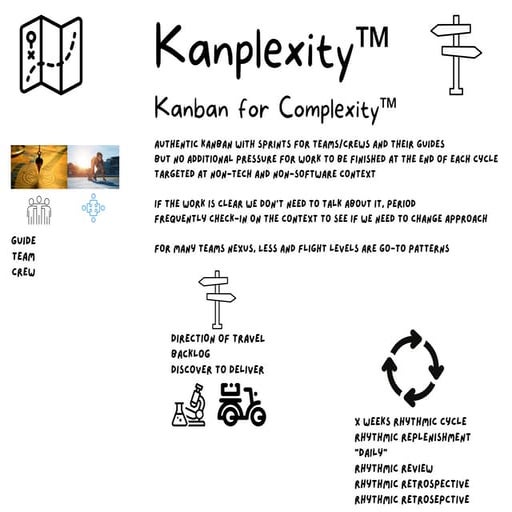 Kanplexity™

Kanban for Complexity™

AUTHENTIC KANBAN WITH SPRINTS FOR TEAMS/CREWS AND THEIR GUIDES
BUT NO ADDITIONAL PRESSURE FOR WORK TO BE FINISHED AT THE END OF EACH CYCLE
TARGETED AT NON-TECH AND NON-SOFTWARE CONTEXT

IF THE WORK IS CLEAR WE DON'T NEED TO TALK ABOUT IT, PERIOD
FREQUENTLY CHECK-IN ON THE CONTEXT TO SEE IF WE NEED TO CHANGE APPROACH

FOR MANY TEAMS NEXUS, LESS AND FLIGHT LEVELS ARE GO-TO PATTERNS

GUIDE
TEAM
CREW

DIRECTION OF TRAVEL
BACKLOG
DISCOVER TO DELIVER

X WEEKS RHYTHMIC CYCLE
RHYTHMIC REPLENISHMENT
"DAILY"
RHYTHMIC REVIEW
RHYTHMIC RETROSPECTIVE
RHYTHMIC RETROSEPCTIVE